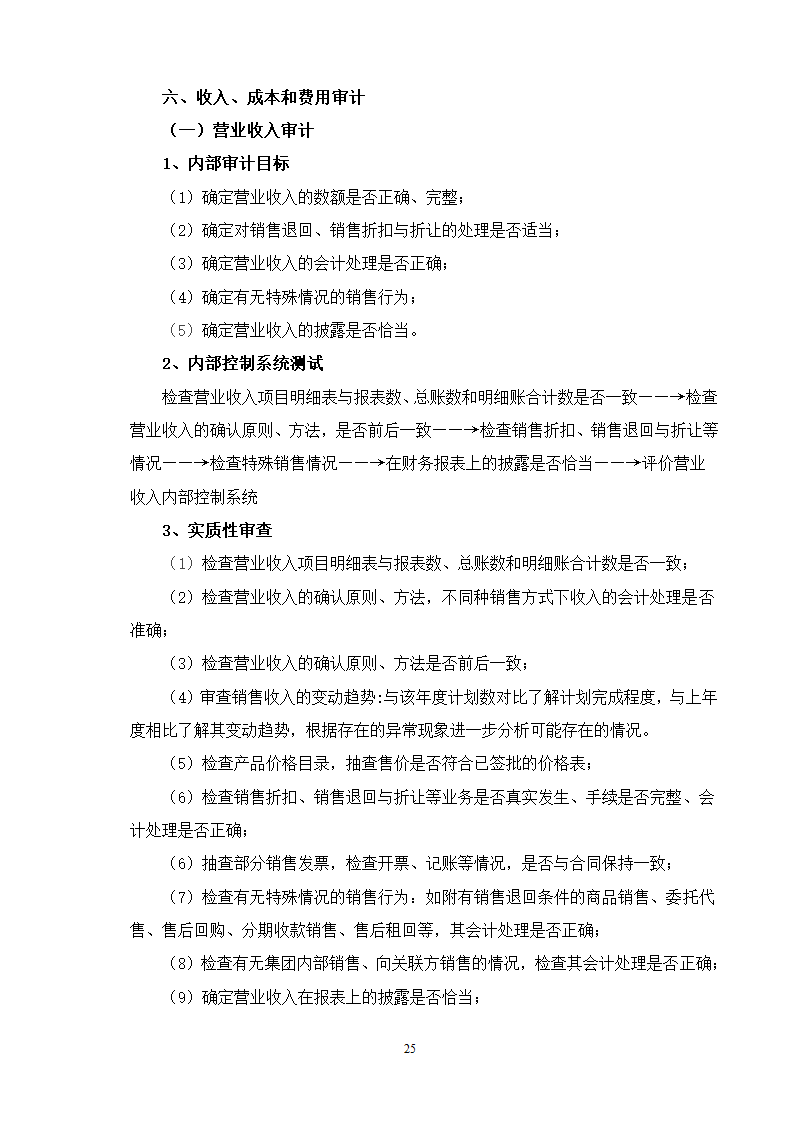 六、收入、成本和费用审计

（一）营业收入审计

1、内部审计目标

（1）确定营业收入的数额是否正确、完整；

（2）确定对销售退回、销售折扣与折让的处理是否适当；

（3）确定营业收入的会计处理是否正确；

（4）确定有无特殊情况的销售行为；

（5）确定营业收入的披露是否恰当。

2、内部控制系统测试

检查营业收入项目明细表与报表数、总账数和明细账合计数是否一致——→检查营业收入的确认原则、方法，是否前后一致——→检查销售折扣、销售退回与折让等情况——→检查特殊销售情况——→在财务报表上的披露是否恰当——→评价营业收入内部控制系统

3、实质性审查

（1）检查营业收入项目明细表与报表数、总账数和明细账合计数是否一致；

（2）检查营业收入的确认原则、方法，不同种销售方式下收入的会计处理是否准确；

（3）检查营业收入的确认原则、方法是否前后一致；

（4）审查销售收入的变动趋势:与该年度计划数对比了解计划完成程度，与上年度相比了解其变动趋势，根据存在的异常现象进一步分析可能存在的情况。

（5）检查产品价格目录，抽查售价是否符合已签批的价格表；

（6）检查销售折扣、销售退回与折让等业务是否真实发生、手续是否完整、会计处理是否正确；

（6）抽查部分销售发票，检查开票、记账等情况，是否与合同保持一致；

（7）检查有无特殊情况的销售行为：如附有销售退回条件的商品销售、委托代售、售后回购、分期收款销售、售后租回等，其会计处理是否正确；

（8）检查有无集团内部销售、向关联方销售的情况，检查其会计处理是否正确；

（9）确定营业收入在报表上的披露是否恰当；

25